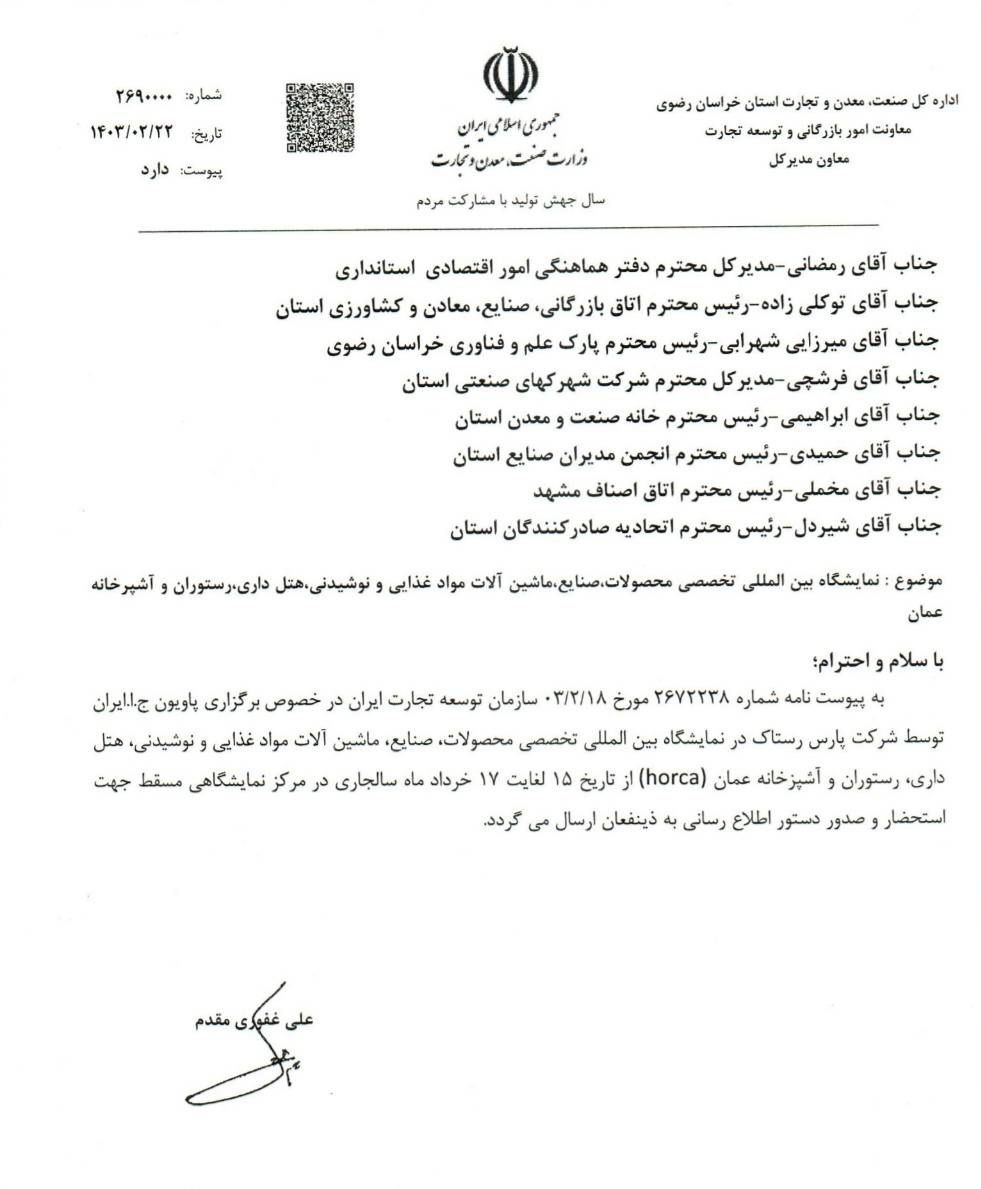 اداره کل صنعت، معدن و تجارت استان خراسان رضوی
معاونت امور بازرگانی و توسعه تجارت
معاون مدیرکل

جمهوری اسلامی ایران
وزارت صنعت، معدن و تجارت
سال جهش تولید با مشارکت مردم

شماره: ۲۶۹۰۰۰۰
تاریخ: ۱۴۰۳/۰۲/۲۲
پیوست: دارد

جناب آقای رمضانی-مدیرکل محترم دفتر هماهنگی امور اقتصادی استانداری
جناب آقای توکلی زاده-رئیس محترم اتاق بازرگانی، صنایع، معادن و کشاورزی استان
جناب آقای میرزایی شهرابی-رئیس محترم پارک علم و فناوری خراسان رضوی
جناب آقای فرشچی-مدیرکل محترم شرکت شهرکهای صنعتی استان
جناب آقای ابراهیمی-رئیس محترم خانه صنعت و معدن استان
جناب آقای حمیدی-رئیس محترم انجمن مدیران صنایع استان
جناب آقای مخملی-رئیس محترم اتاق اصناف مشهد
جناب آقای شیردل-رئیس محترم اتحادیه صادرکنندگان استان

موضوع : نمایشگاه بین المللی تخصصی محصولات،صنایع،ماشین آلات مواد غذایی و نوشیدنی،هتل داری،رستوران و آشپزخانه عمان

با سلام و احترام؛

به پیوست نامه شماره ۲۶۷۲۲۳۸ مورخ ۰۳/۲/۱۸ سازمان توسعه تجارت ایران در خصوص برگزاری پاویون ج.ا.ایران توسط شرکت پارس رستاک در نمایشگاه بین المللی تخصصی محصولات، صنایع، ماشین آلات مواد غذایی و نوشیدنی، هتل داری، رستوران و آشپزخانه عمان (horca) از تاریخ ۱۵ لغایت ۱۷ خرداد ماه سالجاری در مرکز نمایشگاهی مسقط جهت استحضار و صدور دستور اطلاع رسانی به ذینفعان ارسال می گردد.

علی غفوری مقدم